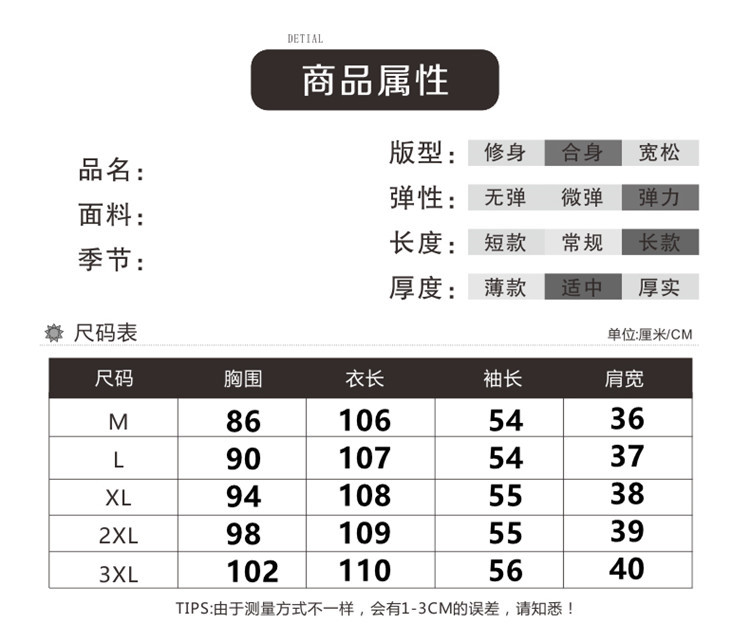 DETIAL

商品属性

品名:
面料:
季节:

版型: 修身 合身 宽松
弹性: 无弹 微弹 弹力
长度: 短款 常规 长款
厚度: 薄款 适中 厚实

尺码表

单位:厘米/CM

| 尺码 | 胸围 | 衣长 | 袖长 | 肩宽 |
|---|---|---|---|---|
| M | 86 | 106 | 54 | 36 |
| L | 90 | 107 | 54 | 37 |
| XL | 94 | 108 | 55 | 38 |
| 2XL | 98 | 109 | 55 | 39 |
| 3XL | 102 | 110 | 56 | 40 |

TIPS:由于测量方式不一样,会有1-3CM的误差,请知悉!